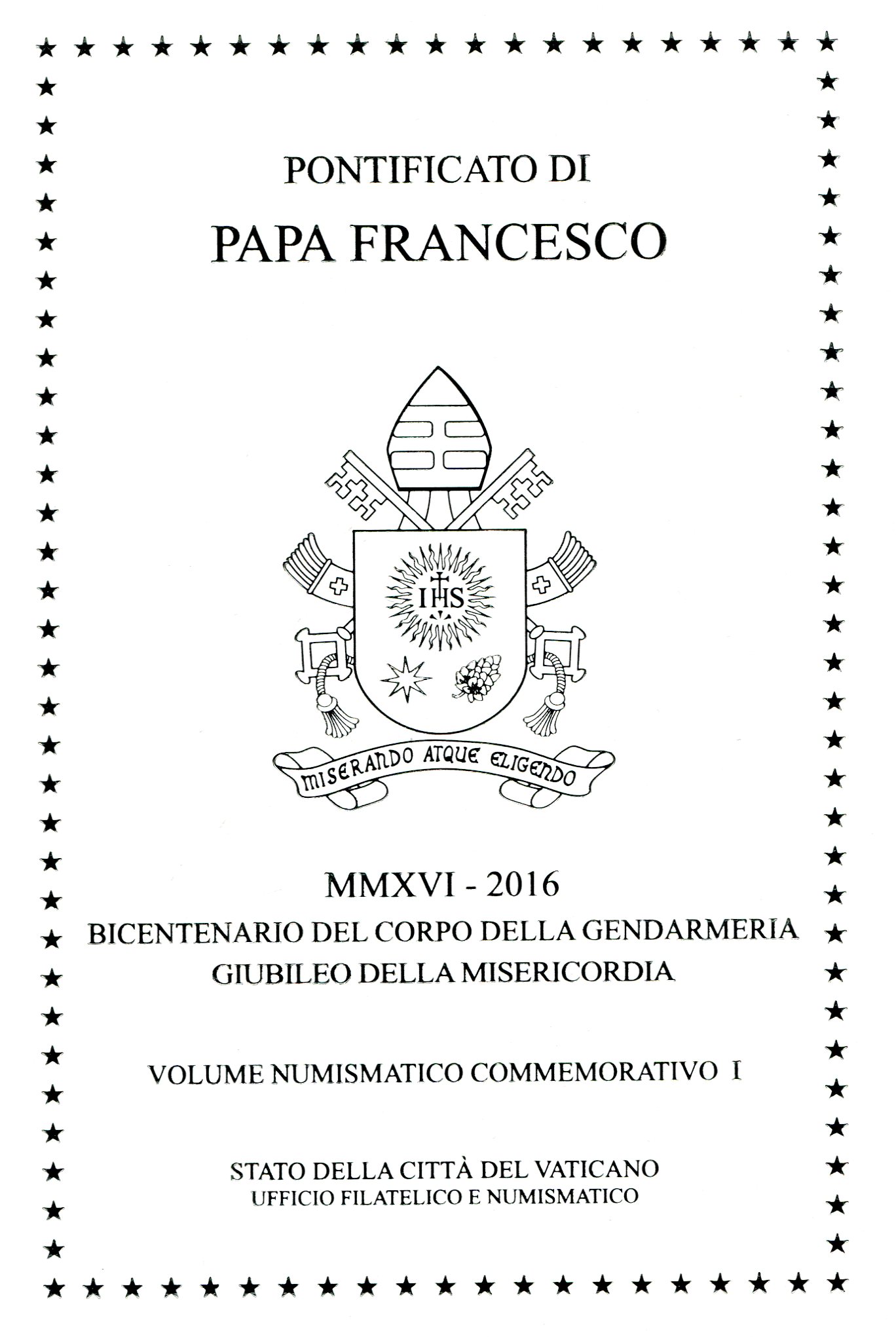 PONTIFICATO DI
PAPA FRANCESCO

IHS

MISERANDO ATQUE ELIGENDO

MMXVI - 2016
BICENTENARIO DEL CORPO DELLA GENDARMERIA
GIUBILEO DELLA MISERICORDIA

VOLUME NUMISMATICO COMMEMORATIVO I

STATO DELLA CITTÀ DEL VATICANO
UFFICIO FILATELICO E NUMISMATICO